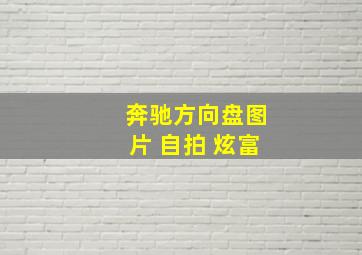 奔驰方向盘图片 自拍 炫富